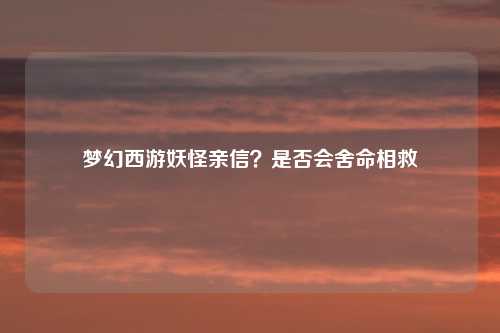 梦幻西游妖怪亲信？是否会舍命相救